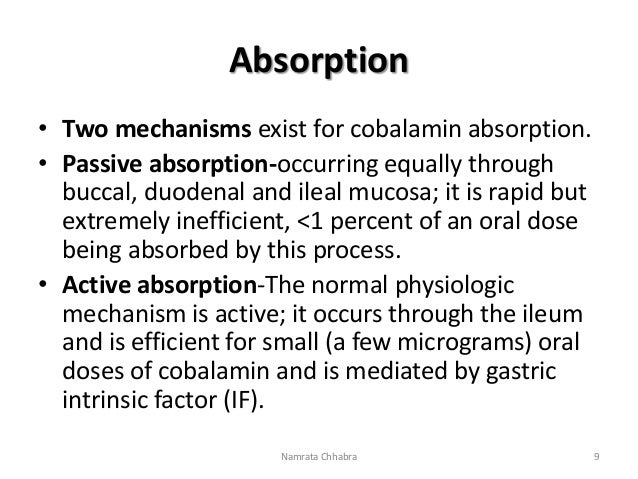 Absorption

• Two mechanisms exist for cobalamin absorption.
• Passive absorption-occurring equally through buccal, duodenal and ileal mucosa; it is rapid but extremely inefficient, <1 percent of an oral dose being absorbed by this process.
• Active absorption-The normal physiologic mechanism is active; it occurs through the ileum and is efficient for small (a few micrograms) oral doses of cobalamin and is mediated by gastric intrinsic factor (IF).

Namrata Chhabra 9